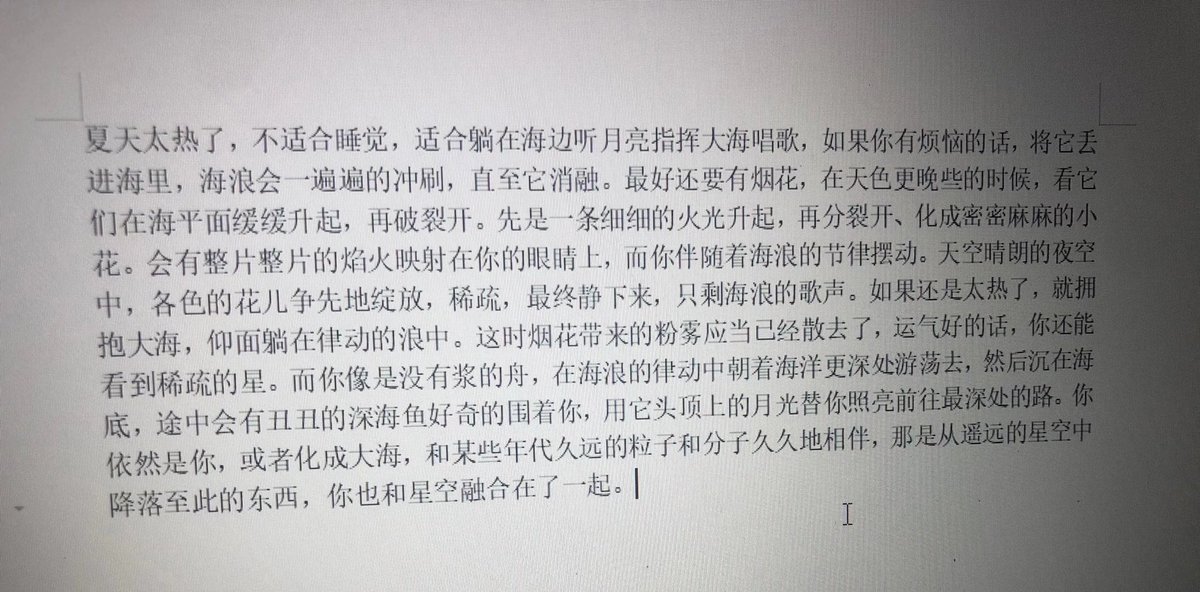 夏天太热了，不适合睡觉，适合躺在海边听月亮指挥大海唱歌，如果你有烦恼的话，将它丢进海里，海浪会一遍遍的冲刷，直至它消融。最好还要有烟花，在天色更晚些的时候，看它们在海平面缓缓升起，再破裂开。先是一条细细的火光升起，再分裂开、化成密密麻麻的小花。会有整片整片的焰火映射在你的眼睛上，而你伴随着海浪的节律摆动。天空晴朗的夜空中，各色的花儿争先地绽放，稀疏，最终静下来，只剩海浪的歌声。如果还是太热了，就拥抱大海，仰面躺在律动的浪中。这时烟花带来的粉雾应当已经散去了，运气好的话，你还能看到稀疏的星。而你像是没有浆的舟，在海浪的律动中朝着海洋更深处游荡去，然后沉在海底，途中会有丑丑的深海鱼好奇的围着你，用它头顶上的月光替你照亮前往最深处的路。你依然是你，或者化成大海，和某些年代久远的粒子和分子久久地相伴，那是从遥远的星空中降落至此的东西，你也和星空融合在了一起。